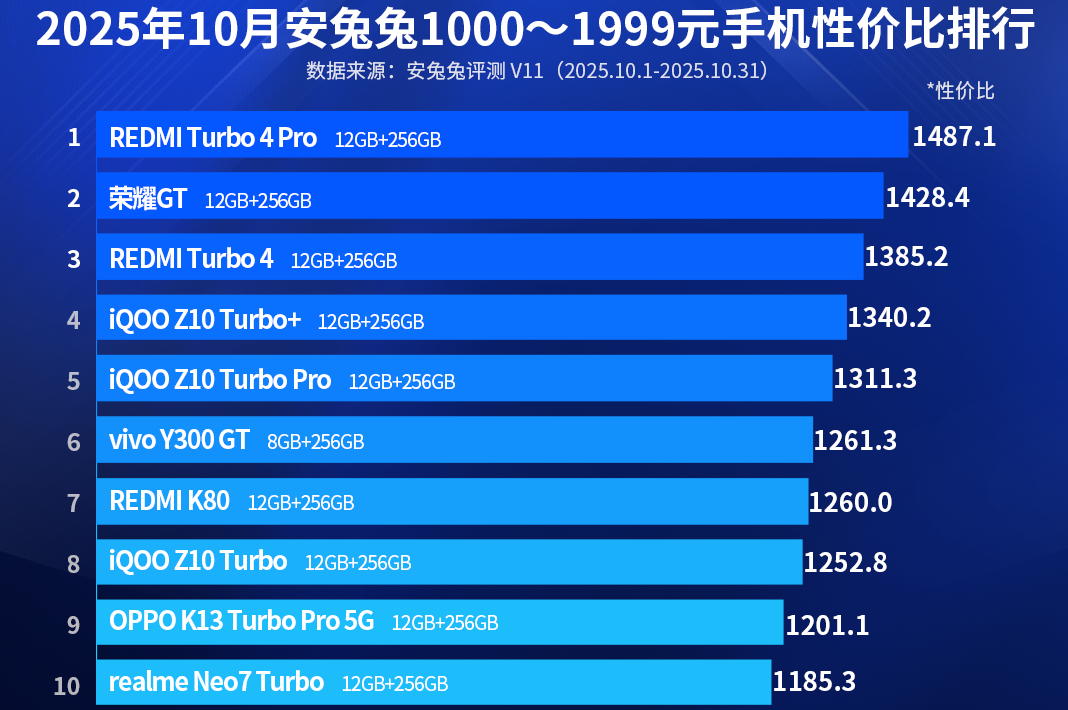 2025年10月安兔兔1000～1999元手机性价比排行

数据来源：安兔兔评测 V11（2025.10.1-2025.10.31）

*性价比

1 REDMI Turbo 4 Pro 12GB+256GB 1487.1

2 荣耀GT 12GB+256GB 1428.4

3 REDMI Turbo 4 12GB+256GB 1385.2

4 iQOO Z10 Turbo+ 12GB+256GB 1340.2

5 iQOO Z10 Turbo Pro 12GB+256GB 1311.3

6 vivo Y300 GT 8GB+256GB 1261.3

7 REDMI K80 12GB+256GB 1260.0

8 iQOO Z10 Turbo 12GB+256GB 1252.8

9 OPPO K13 Turbo Pro 5G 12GB+256GB 1201.1

10 realme Neo7 Turbo 12GB+256GB 1185.3